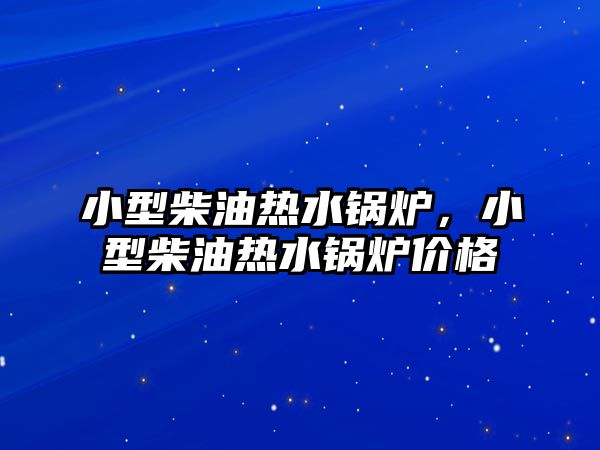 小型柴油热水锅炉，小型柴油热水锅炉价格